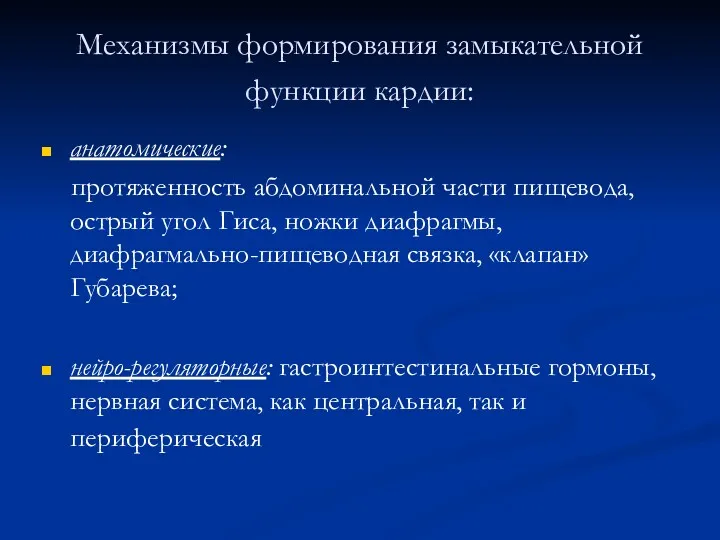 Механизмы формирования замыкательной функции кардии:

анатомические:

протяженность абдоминальной части пищевода, острый угол Гиса, ножки диафрагмы, диафрагмально-пищеводная связка, «клапан» Губарева;

нейро-регуляторные: гастроинтестинальные гормоны, нервная система, как центральная, так и периферическая